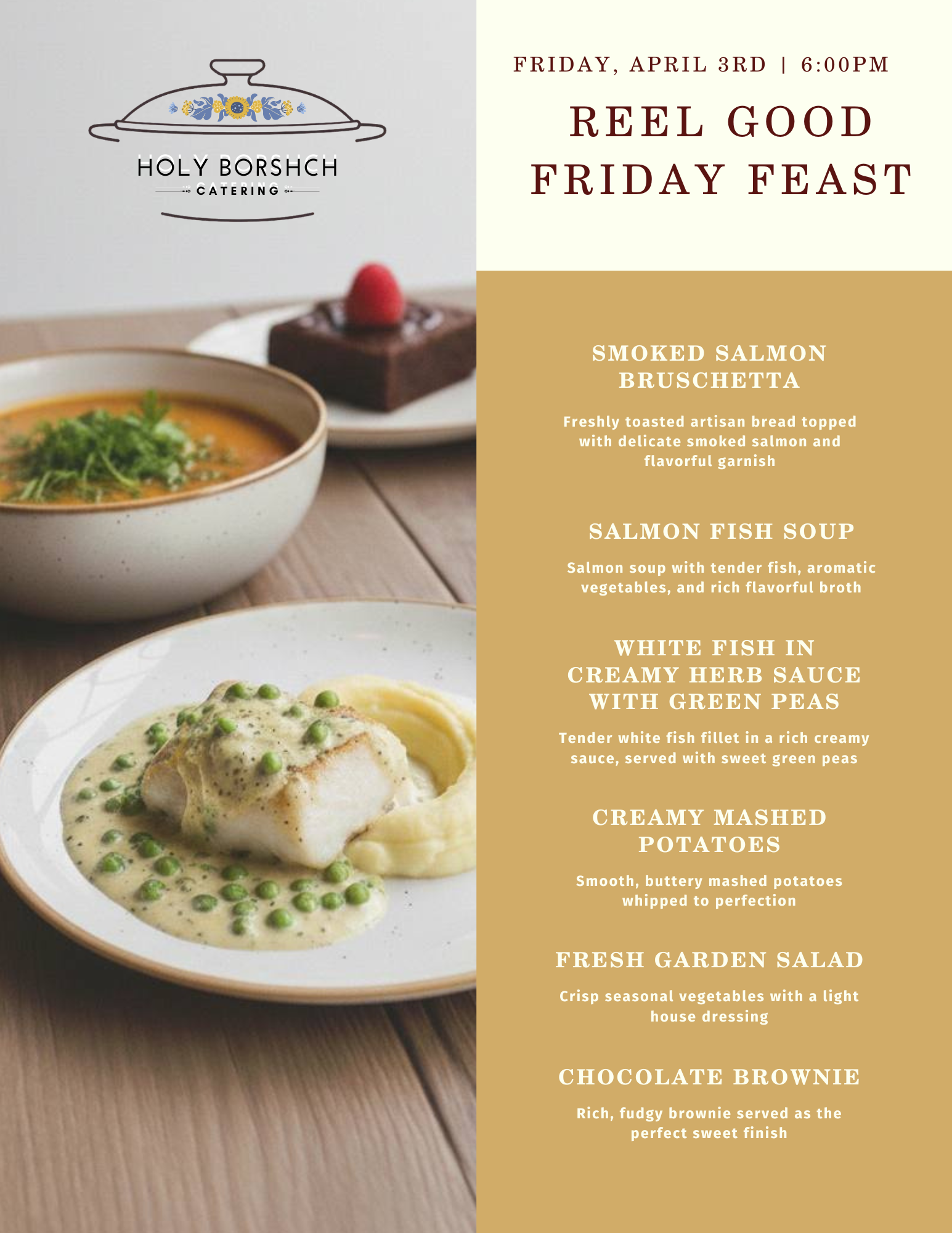 HOLY BORSHCH
CATERING

FRIDAY, APRIL 3RD | 6:00PM

REEL GOOD FRIDAY FEAST

SMOKED SALMON BRUSCHETTA

Freshly toasted artisan bread topped with delicate smoked salmon and flavorful garnish

SALMON FISH SOUP

Salmon soup with tender fish, aromatic vegetables, and rich flavorful broth

WHITE FISH IN CREAMY HERB SAUCE WITH GREEN PEAS

Tender white fish fillet in a rich creamy sauce, served with sweet green peas

CREAMY MASHED POTATOES

Smooth, buttery mashed potatoes whipped to perfection

FRESH GARDEN SALAD

Crisp seasonal vegetables with a light house dressing

CHOCOLATE BROWNIE

Rich, fudgy brownie served as the perfect sweet finish